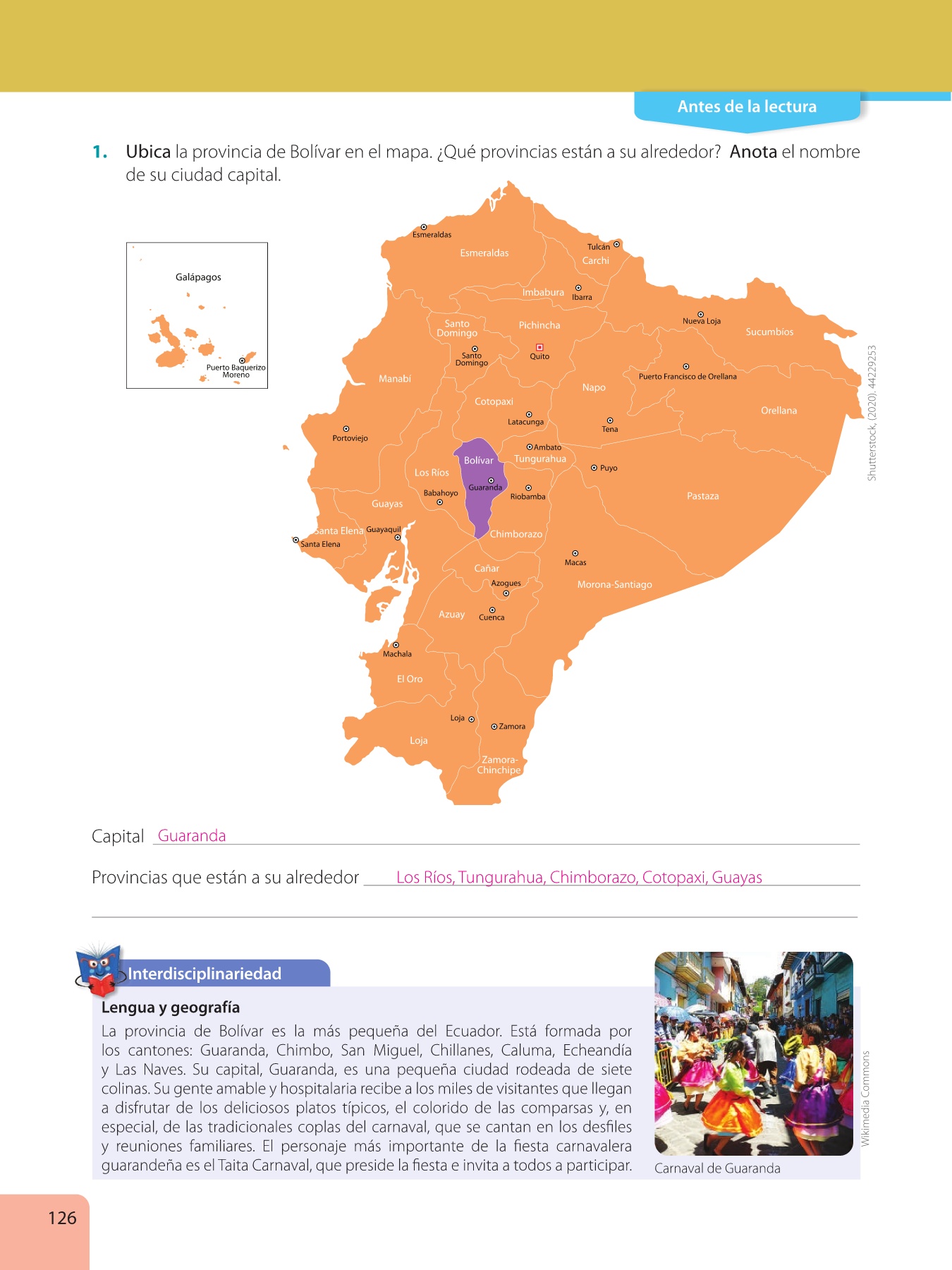 Antes de la lectura

1. Ubica la provincia de Bolívar en el mapa. ¿Qué provincias están a su alrededor? Anota el nombre de su ciudad capital.

Galápagos
Puerto Baquerizo Moreno
Esmeraldas
Esmeraldas
Tulcán
Carchi
Imbabura
Ibarra
Santo Domingo
Pichincha
Nueva Loja
Sucumbíos
Santo Domingo
Quito
Manabí
Puerto Francisco de Orellana
Napo
Cotopaxi
Orellana
Latacunga
Tena
Portoviejo
Ambato
Tungurahua
Bolívar
Puyo
Los Ríos
Guaranda
Babahoyo
Riobamba
Pastaza
Guayas
Santa Elena
Guayaquil
Santa Elena
Chimborazo
Macas
Cañar
Azogues
Morona-Santiago
Azuay
Cuenca
Machala
El Oro
Loja
Zamora
Loja
Zamora-Chinchipe

Shutterstock, (2020). 44229253

Capital Guaranda

Provincias que están a su alrededor Los Ríos, Tungurahua, Chimborazo, Cotopaxi, Guayas

Interdisciplinariedad

Lengua y geografía

La provincia de Bolívar es la más pequeña del Ecuador. Está formada por los cantones: Guaranda, Chimbo, San Miguel, Chillanes, Caluma, Echeandía y Las Naves. Su capital, Guaranda, es una pequeña ciudad rodeada de siete colinas. Su gente amable y hospitalaria recibe a los miles de visitantes que llegan a disfrutar de los deliciosos platos típicos, el colorido de las comparsas y, en especial, de las tradicionales coplas del carnaval, que se cantan en los desfiles y reuniones familiares. El personaje más importante de la fiesta carnavalera guarandeña es el Taita Carnaval, que preside la fiesta e invita a todos a participar.

Wikimedia Commons

Carnaval de Guaranda

126